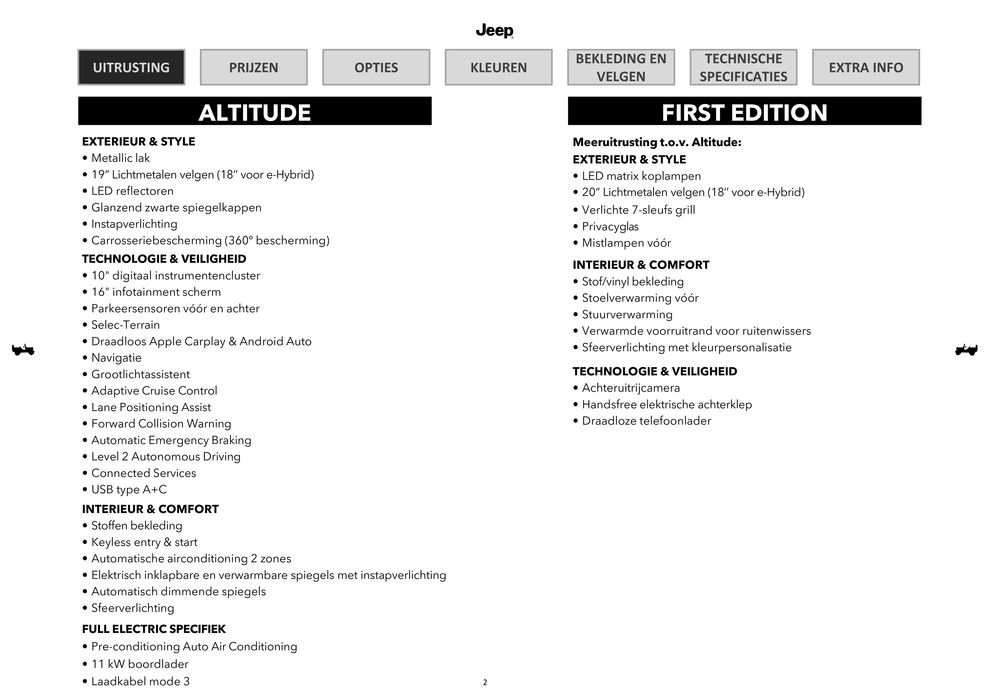 Jeep

UITRUSTING PRIJZEN OPTIES KLEUREN BEKLEDING EN VELGEN TECHNISCHE SPECIFICATIES EXTRA INFO

ALTITUDE

EXTERIEUR & STYLE
• Metallic lak
• 19" Lichtmetalen velgen (18" voor e-Hybrid)
• LED reflectoren
• Glanzend zwarte spiegelkappen
• Instapverlichting
• Carrosseriebescherming (360° bescherming)

TECHNOLOGIE & VEILIGHEID
• 10" digitaal instrumentencluster
• 16" infotainment scherm
• Parkeersensoren vóór en achter
• Selec-Terrain
• Draadloos Apple Carplay & Android Auto
• Navigatie
• Grootlichtassistent
• Adaptive Cruise Control
• Lane Positioning Assist
• Forward Collision Warning
• Automatic Emergency Braking
• Level 2 Autonomous Driving
• Connected Services
• USB type A+C

INTERIEUR & COMFORT
• Stoffen bekleding
• Keyless entry & start
• Automatische airconditioning 2 zones
• Elektrisch inklapbare en verwarmbare spiegels met instapverlichting
• Automatisch dimmende spiegels
• Sfeerverlichting

FULL ELECTRIC SPECIFIEK
• Pre-conditioning Auto Air Conditioning
• 11 kW boordlader
• Laadkabel mode 3

FIRST EDITION

Meeruitrusting t.o.v. Altitude:
EXTERIEUR & STYLE
• LED matrix koplampen
• 20" Lichtmetalen velgen (18" voor e-Hybrid)
• Verlichte 7-sleufs grill
• Privacyglas
• Mistlampen vóór

INTERIEUR & COMFORT
• Stof/vinyl bekleding
• Stoelverwarming vóór
• Stuurverwarming
• Verwarmde voorruitrand voor ruitenwissers
• Sfeerverlichting met kleurpersonalisatie

TECHNOLOGIE & VEILIGHEID
• Achteruitrijcamera
• Handsfree elektrische achterklep
• Draadloze telefoonlader

2